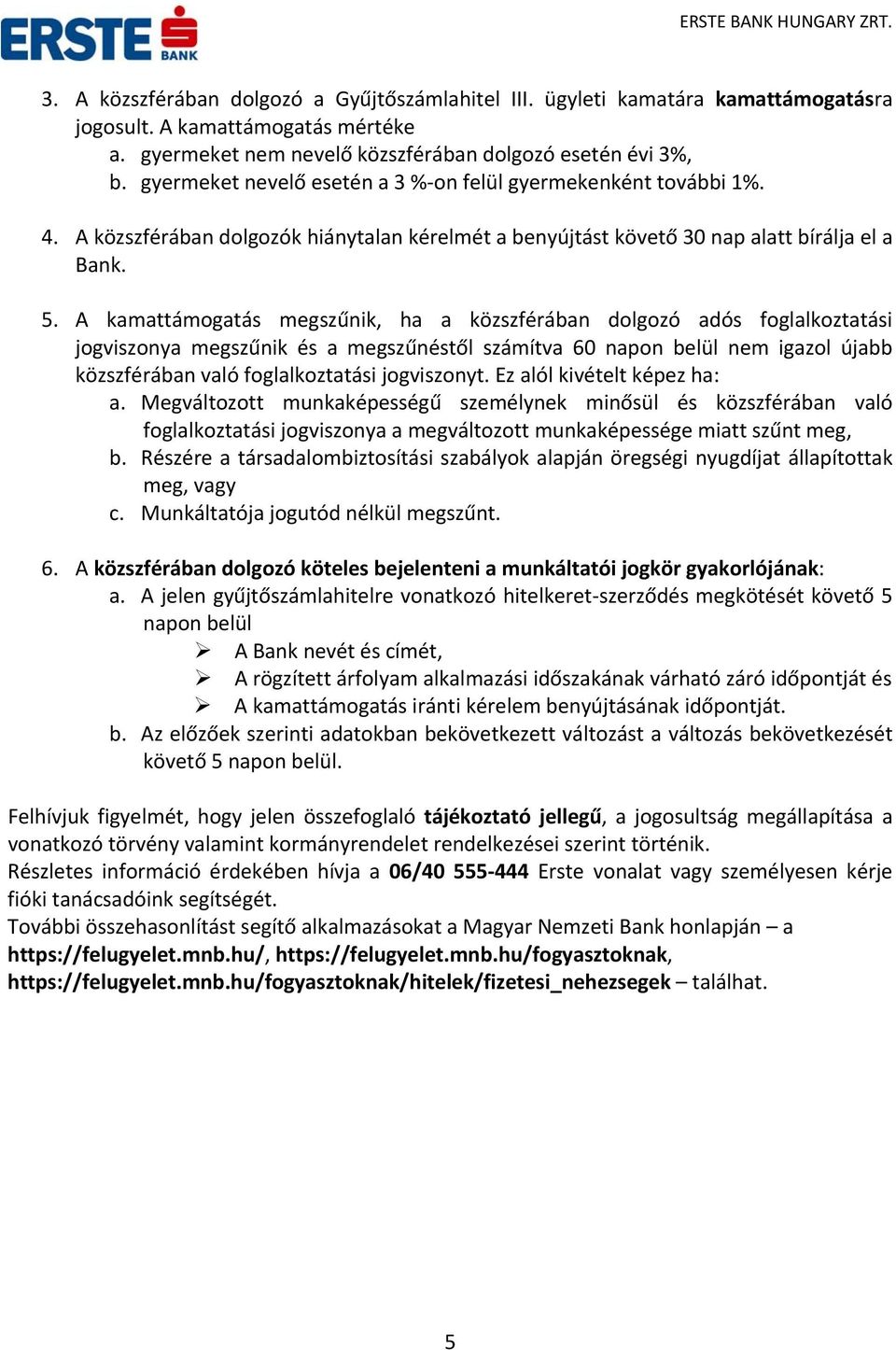 ERSTE BANK

ERSTE BANK HUNGARY ZRT.

3. A közszférában dolgozó a Gyűjtőszámlahitel III. ügyleti kamatára kamattámogatásra jogosult. A kamattámogatás mértéke
a. gyermeket nem nevelő közszférában dolgozó esetén évi 3%,
b. gyermeket nevelő esetén a 3 %-on felül gyermekenként további 1%.

4. A közszférában dolgozók hiánytalan kérelmét a benyújtást követő 30 nap alatt bírálja el a Bank.

5. A kamattámogatás megszűnik, ha a közszférában dolgozó adós foglalkoztatási jogviszonya megszűnik és a megszűnéstől számítva 60 napon belül nem igazol újabb közszférában való foglalkoztatási jogviszonyt. Ez alól kivételt képez ha:
a. Megváltozott munkaképességű személynek minősül és közszférában való foglalkoztatási jogviszonya a megváltozott munkaképessége miatt szűnt meg,
b. Részére a társadalombiztosítási szabályok alapján öregségi nyugdíjat állapítottak meg, vagy
c. Munkáltatója jogutód nélkül megszűnt.

6. A közszférában dolgozó köteles bejelenteni a munkáltatói jogkör gyakorlójának:
a. A jelen gyűjtőszámlahitelre vonatkozó hitelkeret-szerződés megkötését követő 5 napon belül
➢ A Bank nevét és címét,
➢ A rögzített árfolyam alkalmazási időszakának várható záró időpontját és
➢ A kamattámogatás iránti kérelem benyújtásának időpontját.
b. Az előzőek szerinti adatokban bekövetkezett változást a változás bekövetkezését követő 5 napon belül.

Felhívjuk figyelmét, hogy jelen összefoglaló tájékoztató jellegű, a jogosultság megállapítása a vonatkozó törvény valamint kormányrendelet rendelkezései szerint történik.
Részletes információ érdekében hívja a 06/40 555-444 Erste vonalat vagy személyesen kérje fióki tanácsadóink segítségét.
További összehasonlítást segítő alkalmazásokat a Magyar Nemzeti Bank honlapján – a https://felugyelet.mnb.hu/, https://felugyelet.mnb.hu/fogyasztoknak, https://felugyelet.mnb.hu/fogyasztoknak/hitelek/fizetesi_nehezsegek – találhat.

5